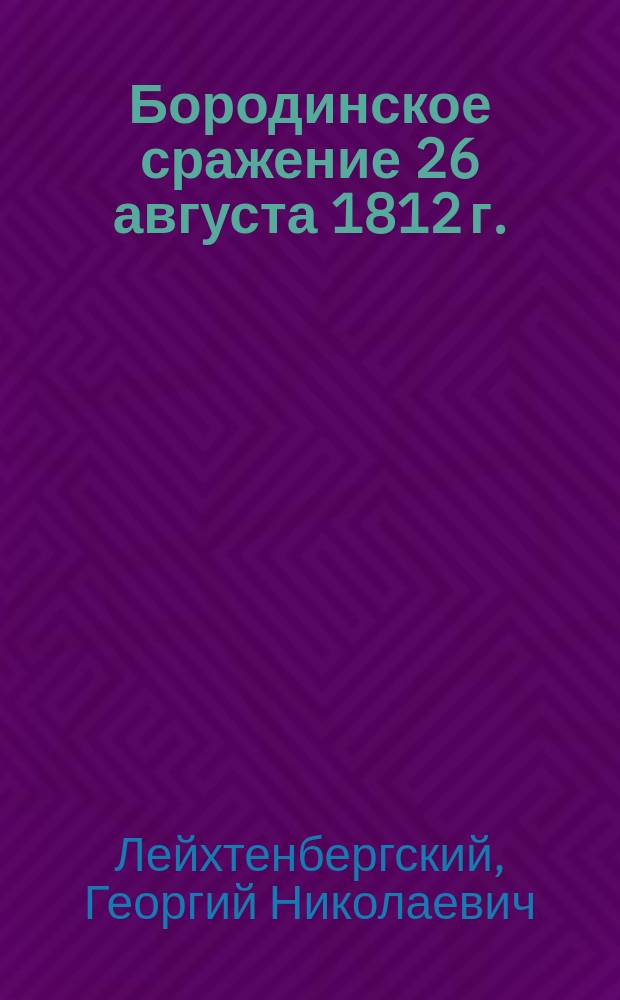 Бородинское сражение 26 августа 1812 г.

Лейхтенбергский, Георгий Николаевич